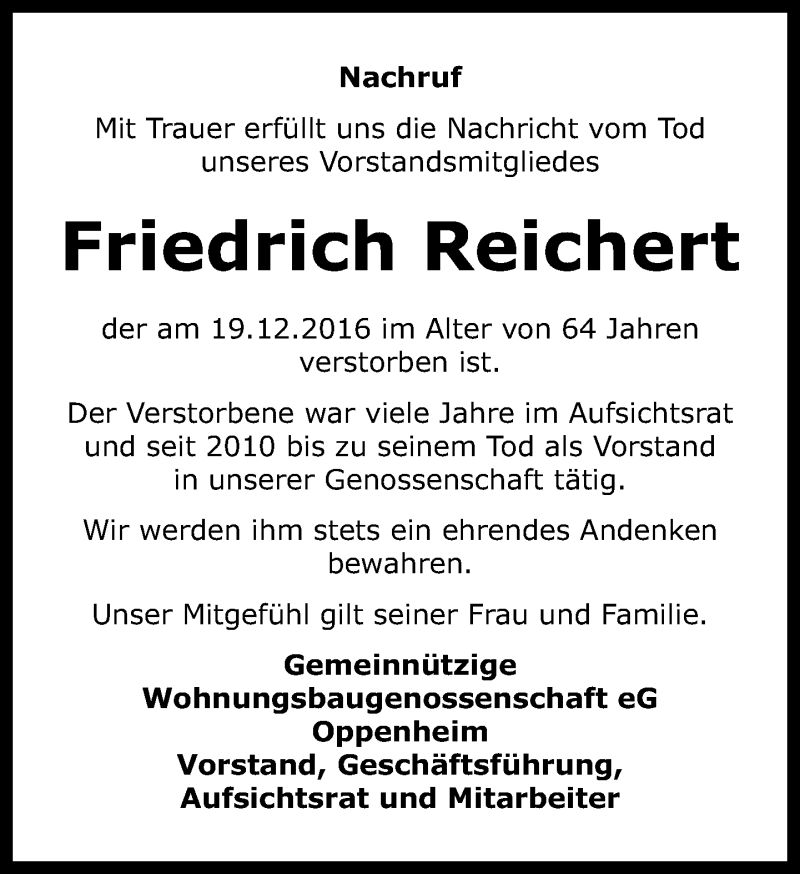 Nachruf

Mit Trauer erfüllt uns die Nachricht vom Tod unseres Vorstandsmitgliedes

Friedrich Reichert

der am 19.12.2016 im Alter von 64 Jahren verstorben ist.

Der Verstorbene war viele Jahre im Aufsichtsrat und seit 2010 bis zu seinem Tod als Vorstand in unserer Genossenschaft tätig.

Wir werden ihm stets ein ehrendes Andenken bewahren.

Unser Mitgefühl gilt seiner Frau und Familie.

Gemeinnützige
Wohnungsbaugenossenschaft eG
Oppenheim
Vorstand, Geschäftsführung,
Aufsichtsrat und Mitarbeiter